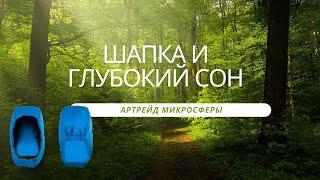 ШАПКА И ГЛУБОКИЙ СОН

АРТРЕЙД МИКРОСФЕРЫ